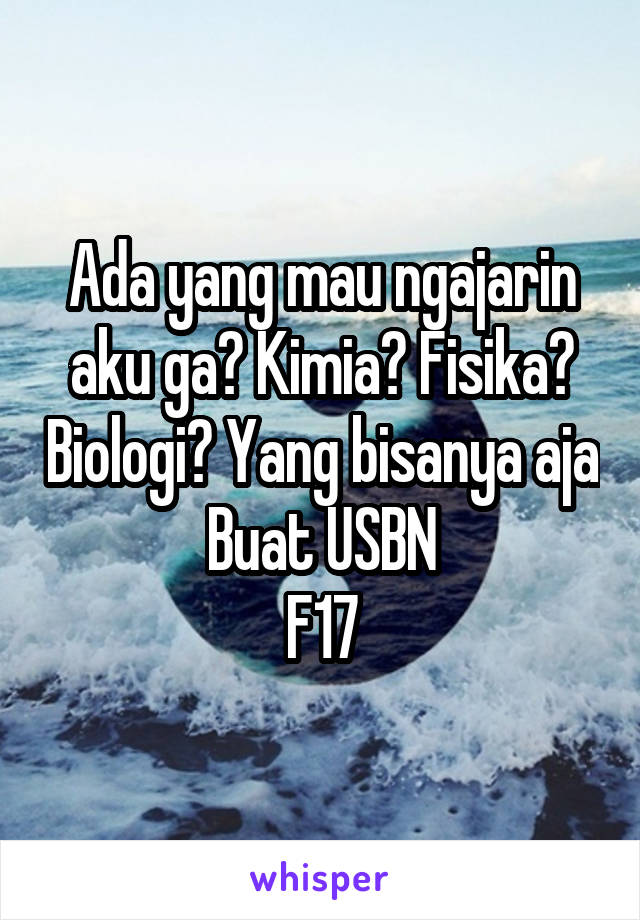 Ada yang mau ngajarin aku ga? Kimia? Fisika? Biologi? Yang bisanya aja Buat USBN
F17

whisper